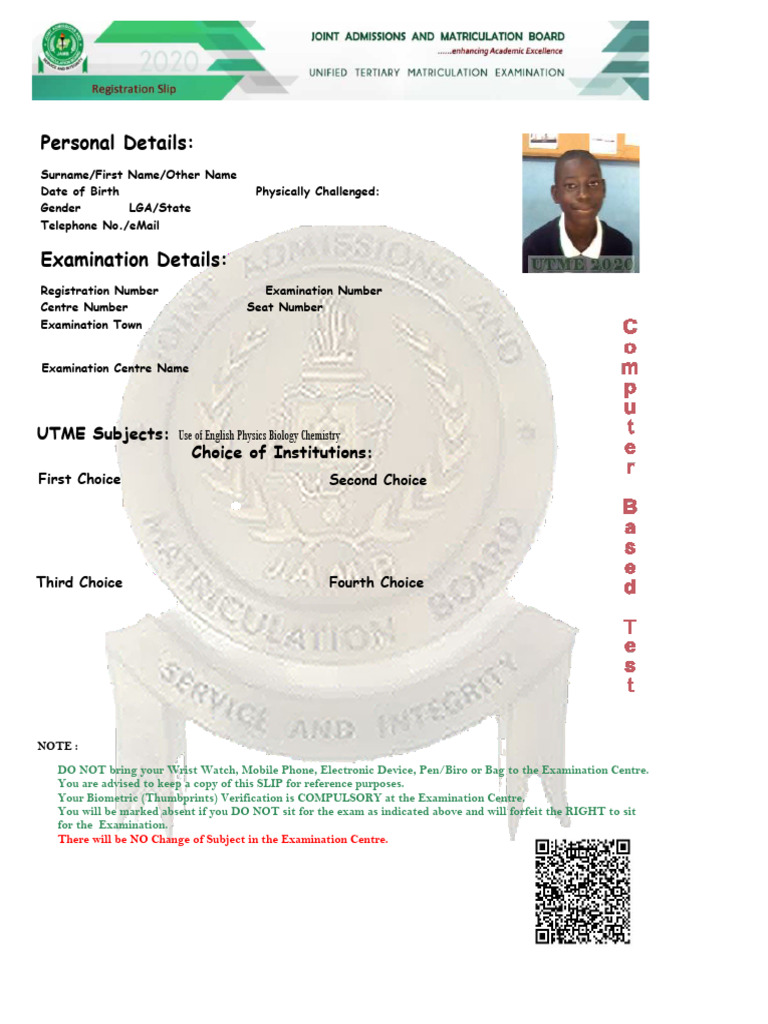 2020
Registration Slip
JOINT ADMISSIONS AND MATRICULATION BOARD
......enhancing Academic Excellence
UNIFIED TERTIARY MATRICULATION EXAMINATION

Personal Details:

Surname/First Name/Other Name
Date of Birth
Physically Challenged:
Gender
LGA/State
Telephone No./eMail

UTME 2020

Examination Details:

Registration Number
Examination Number
Centre Number
Seat Number
Examination Town

Examination Centre Name

UTME Subjects: Use of English Physics Biology Chemistry
Choice of Institutions:
First Choice
Second Choice

Third Choice
Fourth Choice

Computer Based Test

JOINT ADMISSIONS AND MATRICULATION BOARD
JAMB
SERVICE AND INTEGRITY

NOTE :
DO NOT bring your Wrist Watch, Mobile Phone, Electronic Device, Pen/Biro or Bag to the Examination Centre.
You are advised to keep a copy of this SLIP for reference purposes.
Your Biometric (Thumbprints) Verification is COMPULSORY at the Examination Centre.
You will be marked absent if you DO NOT sit for the exam as indicated above and will forfeit the RIGHT to sit for the Examination.
There will be NO Change of Subject in the Examination Centre.